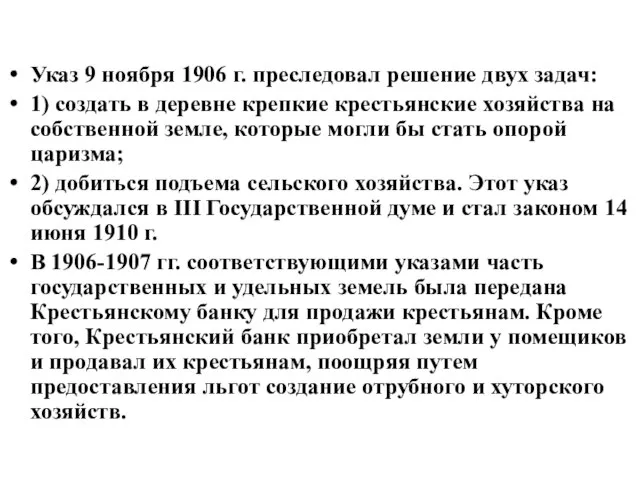 • Указ 9 ноября 1906 г. преследовал решение двух задач:

• 1) создать в деревне крепкие крестьянские хозяйства на собственной земле, которые могли бы стать опорой царизма;

• 2) добиться подъема сельского хозяйства. Этот указ обсуждался в III Государственной думе и стал законом 14 июня 1910 г.

• В 1906-1907 гг. соответствующими указами часть государственных и удельных земель была передана Крестьянскому банку для продажи крестьянам. Кроме того, Крестьянский банк приобретал земли у помещиков и продавал их крестьянам, поощряя путем предоставления льгот создание отрубного и хуторского хозяйств.